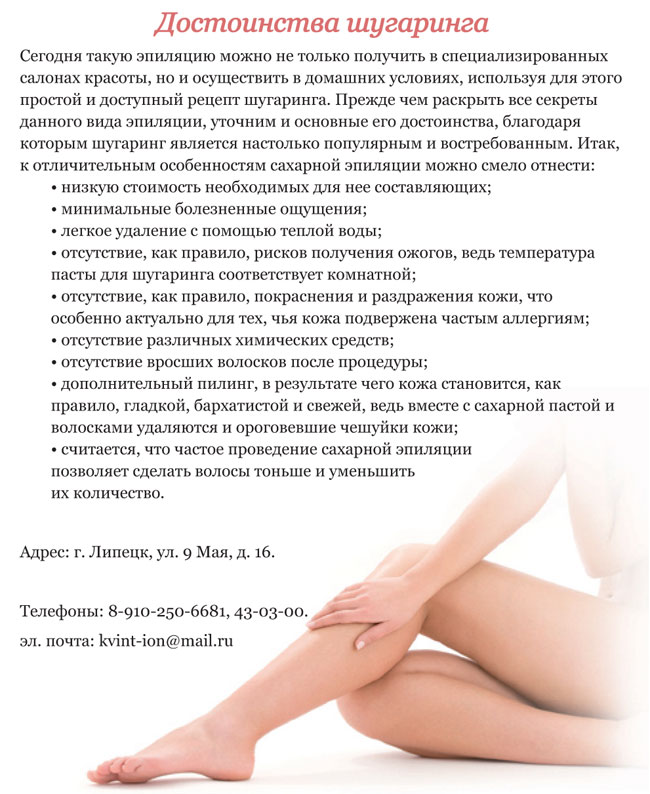 Достоинства шугаринга

Сегодня такую эпиляцию можно не только получить в специализированных салонах красоты, но и осуществить в домашних условиях, используя для этого простой и доступный рецепт шугаринга. Прежде чем раскрыть все секреты данного вида эпиляции, уточним и основные его достоинства, благодаря которым шугаринг является настолько популярным и востребованным. Итак, к отличительным особенностям сахарной эпиляции можно смело отнести:
• низкую стоимость необходимых для нее составляющих;
• минимальные болезненные ощущения;
• легкое удаление с помощью теплой воды;
• отсутствие, как правило, рисков получения ожогов, ведь температура пасты для шугаринга соответствует комнатной;
• отсутствие, как правило, покраснения и раздражения кожи, что особенно актуально для тех, чья кожа подвержена частым аллергиям;
• отсутствие различных химических средств;
• отсутствие вросших волосков после процедуры;
• дополнительный пилинг, в результате чего кожа становится, как правило, гладкой, бархатистой и свежей, ведь вместе с сахарной пастой и волосками удаляются и ороговевшие чешуйки кожи;
• считается, что частое проведение сахарной эпиляции позволяет сделать волосы тоньше и уменьшить их количество.

Адрес: г. Липецк, ул. 9 Мая, д. 16.

Телефоны: 8-910-250-6681, 43-03-00.
эл. почта: kvint-ion@mail.ru